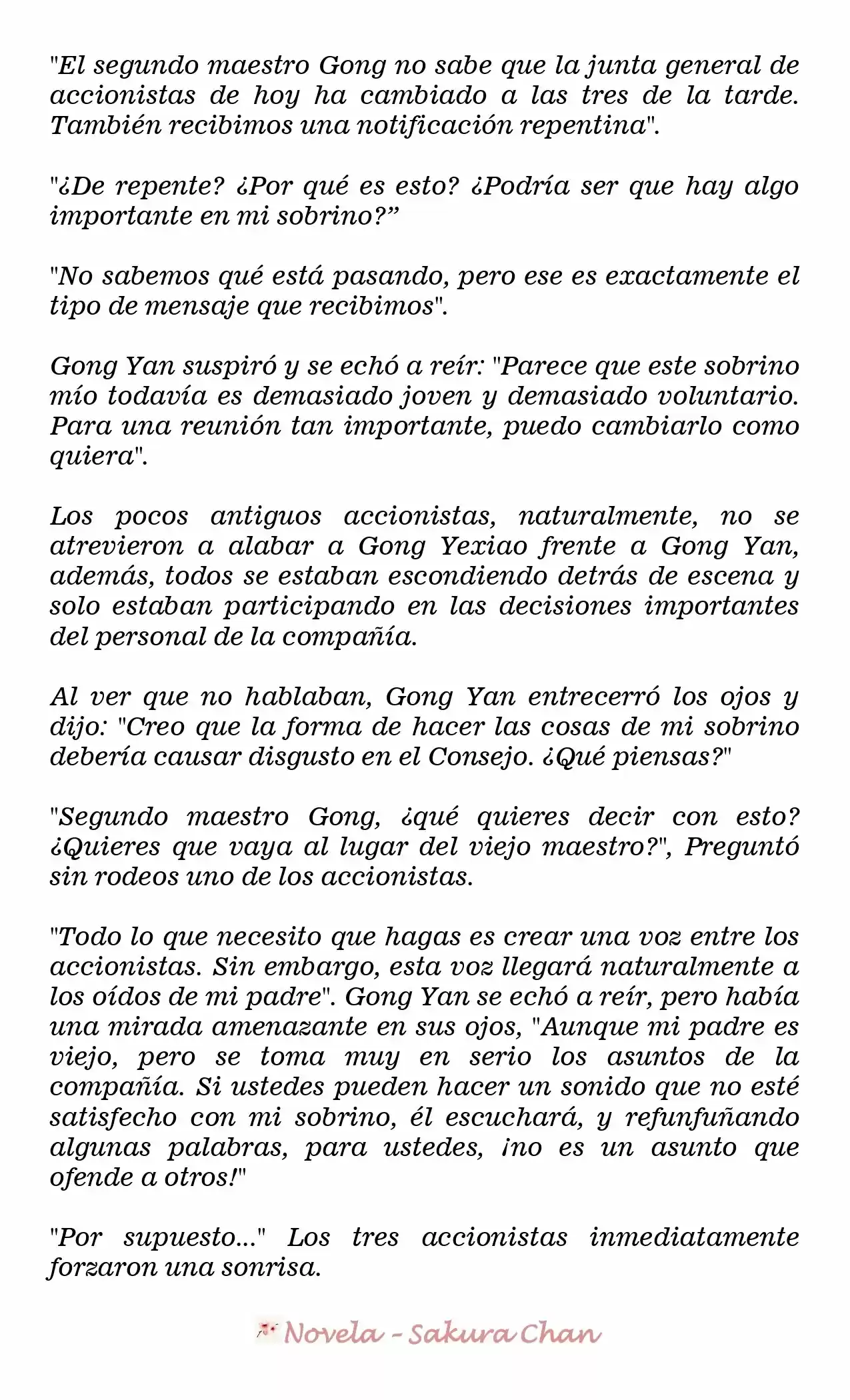 "El segundo maestro Gong no sabe que la junta general de accionistas de hoy ha cambiado a las tres de la tarde. También recibimos una notificación repentina".

"¿De repente? ¿Por qué es esto? ¿Podría ser que hay algo importante en mi sobrino?”

"No sabemos qué está pasando, pero ese es exactamente el tipo de mensaje que recibimos".

Gong Yan suspiró y se echó a reír: "Parece que este sobrino mío todavía es demasiado joven y demasiado voluntario. Para una reunión tan importante, puedo cambiarlo como quiera".

Los pocos antiguos accionistas, naturalmente, no se atrevieron a alabar a Gong Yexiao frente a Gong Yan, además, todos se estaban escondiendo detrás de escena y solo estaban participando en las decisiones importantes del personal de la compañía.

Al ver que no hablaban, Gong Yan entrecerró los ojos y dijo: "Creo que la forma de hacer las cosas de mi sobrino debería causar disgusto en el Consejo. ¿Qué piensas?"

"Segundo maestro Gong, ¿qué quieres decir con esto? ¿Quieres que vaya al lugar del viejo maestro?", Preguntó sin rodeos uno de los accionistas.

"Todo lo que necesito que hagas es crear una voz entre los accionistas. Sin embargo, esta voz llegará naturalmente a los oídos de mi padre". Gong Yan se echó a reír, pero había una mirada amenazante en sus ojos, "Aunque mi padre es viejo, pero se toma muy en serio los asuntos de la compañía. Si ustedes pueden hacer un sonido que no esté satisfecho con mi sobrino, él escuchará, y refunfuñando algunas palabras, para ustedes, ¡no es un asunto que ofende a otros!"

"Por supuesto..." Los tres accionistas inmediatamente forzaron una sonrisa.

Novela - Sakura Chan